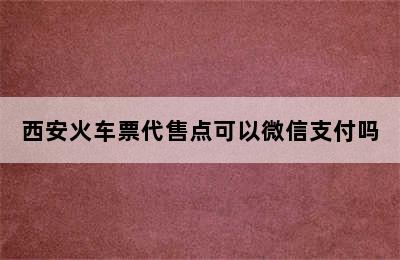 西安火车票代售点可以微信支付吗